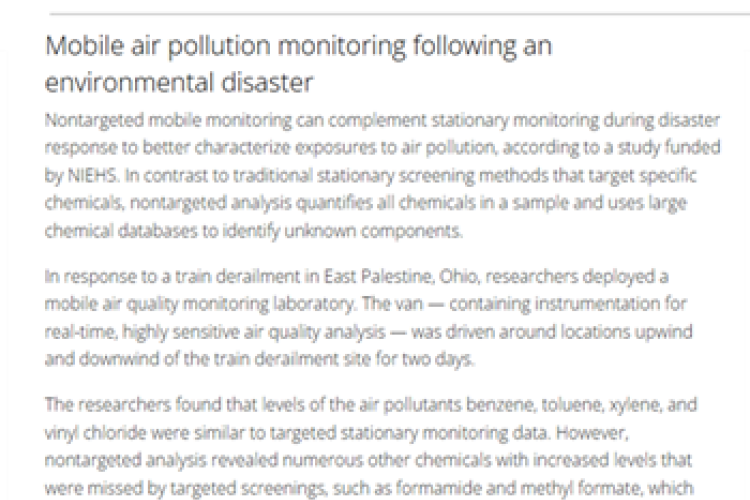 Mobile air pollution monitoring following an environmental disaster

Nontargeted mobile monitoring can complement stationary monitoring during disaster response to better characterize exposures to air pollution, according to a study funded by NIEHS. In contrast to traditional stationary screening methods that target specific chemicals, nontargeted analysis quantifies all chemicals in a sample and uses large chemical databases to identify unknown components.

In response to a train derailment in East Palestine, Ohio, researchers deployed a mobile air quality monitoring laboratory. The van — containing instrumentation for real-time, highly sensitive air quality analysis — was driven around locations upwind and downwind of the train derailment site for two days.

The researchers found that levels of the air pollutants benzene, toluene, xylene, and vinyl chloride were similar to targeted stationary monitoring data. However, nontargeted analysis revealed numerous other chemicals with increased levels that were missed by targeted screenings, such as formamide and methyl formate, which